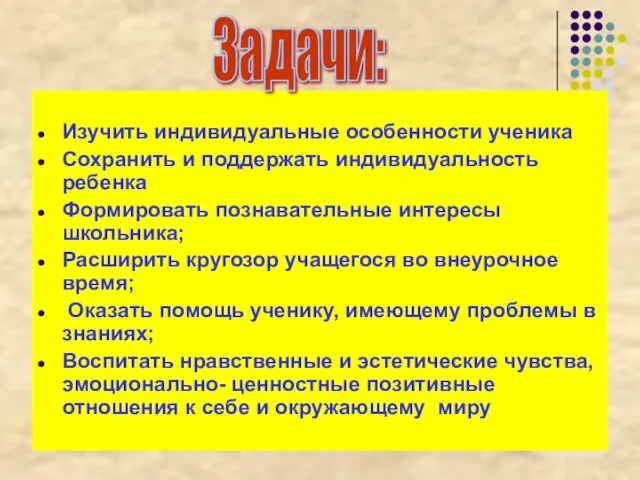 Задачи:

- Изучить индивидуальные особенности ученика
- Сохранить и поддержать индивидуальность ребенка
- Формировать познавательные интересы школьника;
- Расширить кругозор учащегося во внеурочное время;
- Оказать помощь ученику, имеющему проблемы в знаниях;
- Воспитать нравственные и эстетические чувства, эмоционально- ценностные позитивные отношения к себе и окружающему миру